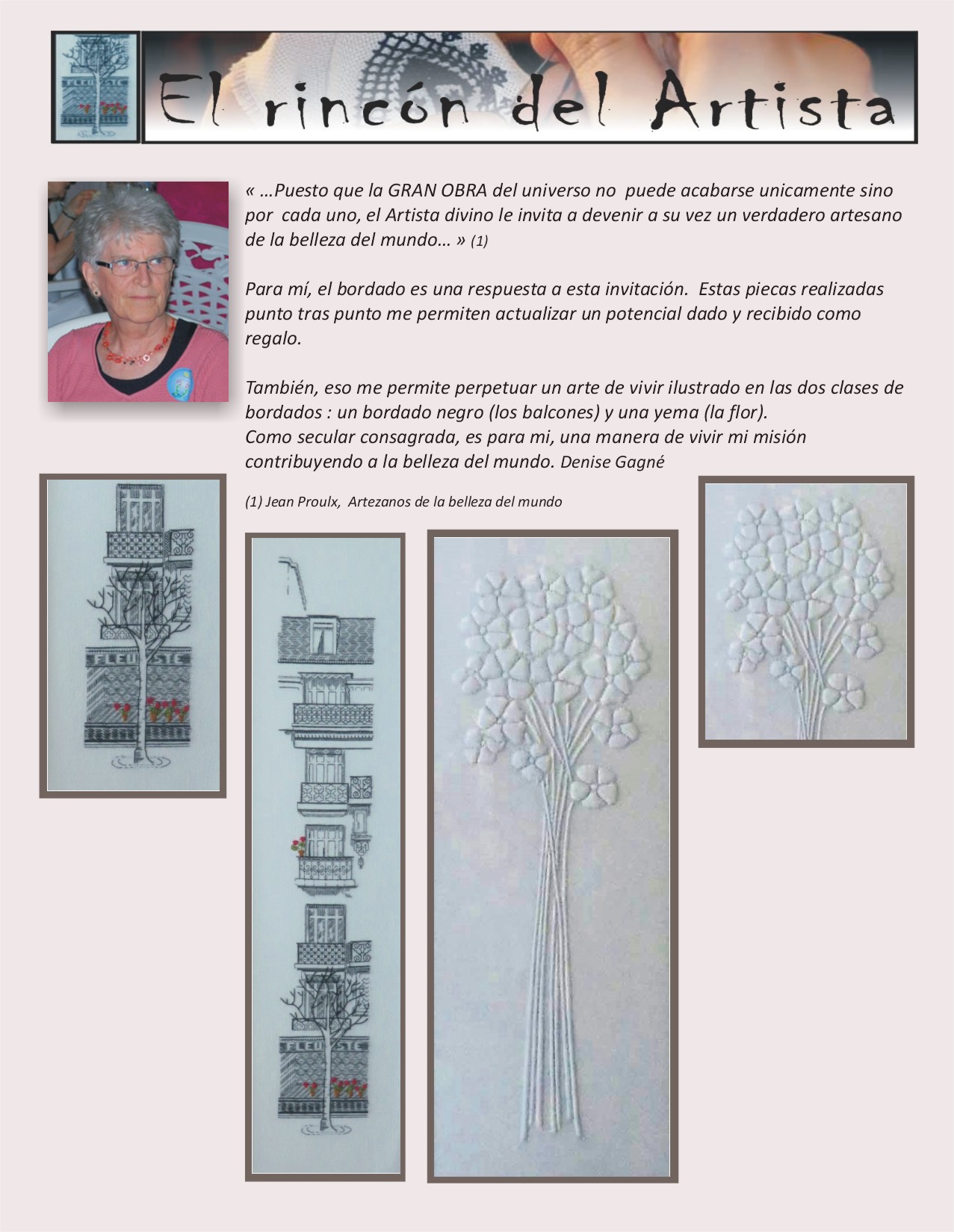 El rincón del Artista

« …Puesto que la GRAN OBRA del universo no puede acabarse unicamente sino por cada uno, el Artista divino le invita a devenir a su vez un verdadero artesano de la belleza del mundo… » (1)

Para mí, el bordado es una respuesta a esta invitación. Estas piecas realizadas punto tras punto me permiten actualizar un potencial dado y recibido como regalo.

También, eso me permite perpetuar un arte de vivir ilustrado en las dos clases de bordados : un bordado negro (los balcones) y una yema (la flor).
Como secular consagrada, es para mi, una manera de vivir mi misión contribuyendo a la belleza del mundo. Denise Gagné

(1) Jean Proulx, Artezanos de la belleza del mundo

FLEURISTE

FLEURISTE